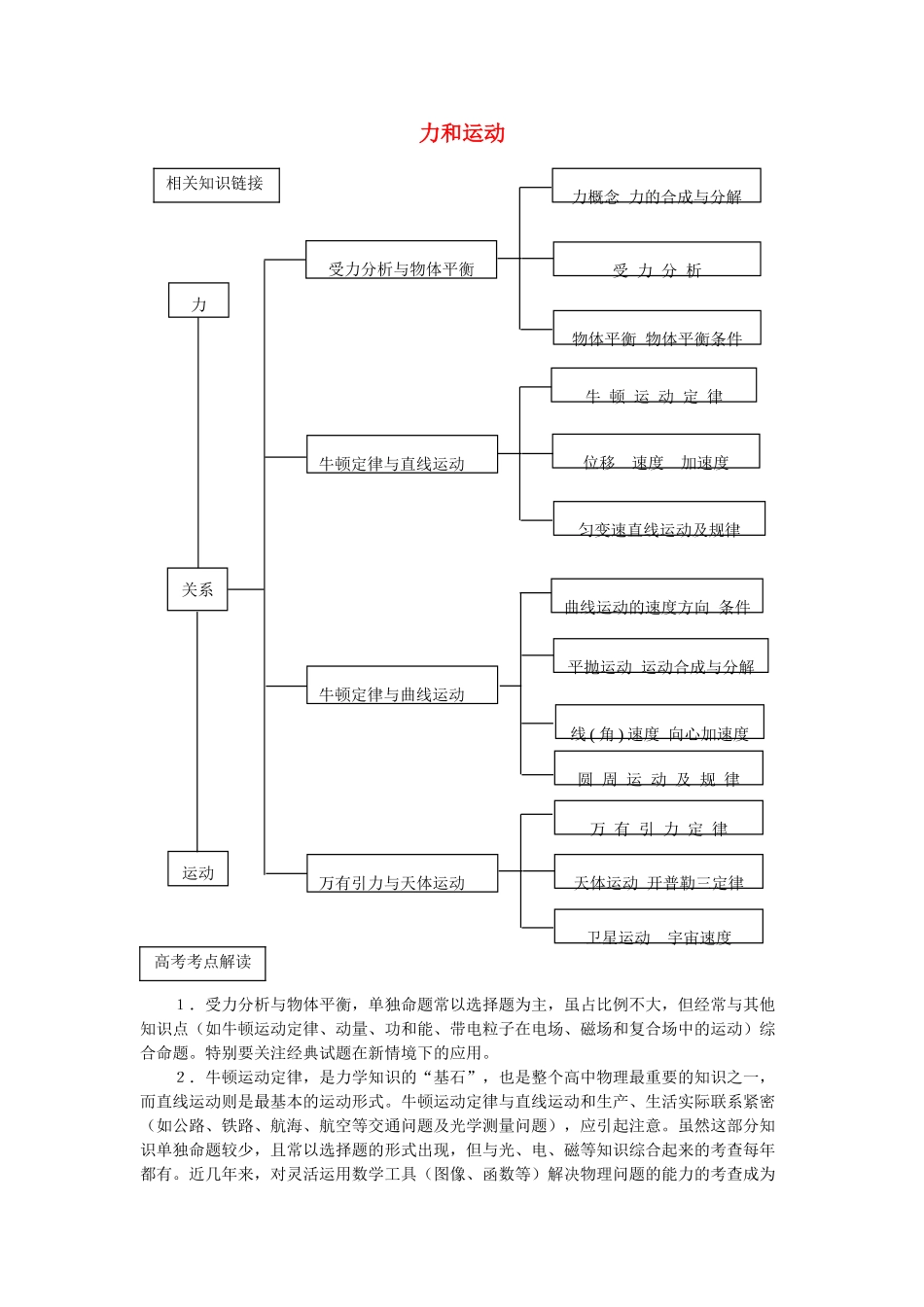 力和运动

相关知识链接

力

关系

运动

受力分析与物体平衡

力概念 力的合成与分解

受 力 分 析

物体平衡 物体平衡条件

牛顿定律与直线运动

牛 顿 运 动 定 律

位移 速度 加速度

匀变速直线运动及规律

牛顿定律与曲线运动

曲线运动的速度方向 条件

平抛运动 运动合成与分解

线(角)速度 向心加速度

圆 周 运 动 及 规 律

万有引力与天体运动

万 有 引 力 定 律

天体运动 开普勒三定律

卫星运动 宇宙速度

高考考点解读

1．受力分析与物体平衡，单独命题常以选择题为主，虽占比例不大，但经常与其他知识点（如牛顿运动定律、动量、功和能、带电粒子在电场、磁场和复合场中的运动）综合命题。特别要关注经典试题在新情境下的应用。

2．牛顿运动定律，是力学知识的“基石”，也是整个高中物理最重要的知识之一，而直线运动则是最基本的运动形式。牛顿运动定律与直线运动和生产、生活实际联系紧密（如公路、铁路、航海、航空等交通问题及光学测量问题），应引起注意。虽然这部分知识单独命题较少，且常以选择题的形式出现，但与光、电、磁等知识综合起来的考查每年都有。近几年来，对灵活运用数学工具（图像、函数等）解决物理问题的能力的考查成为